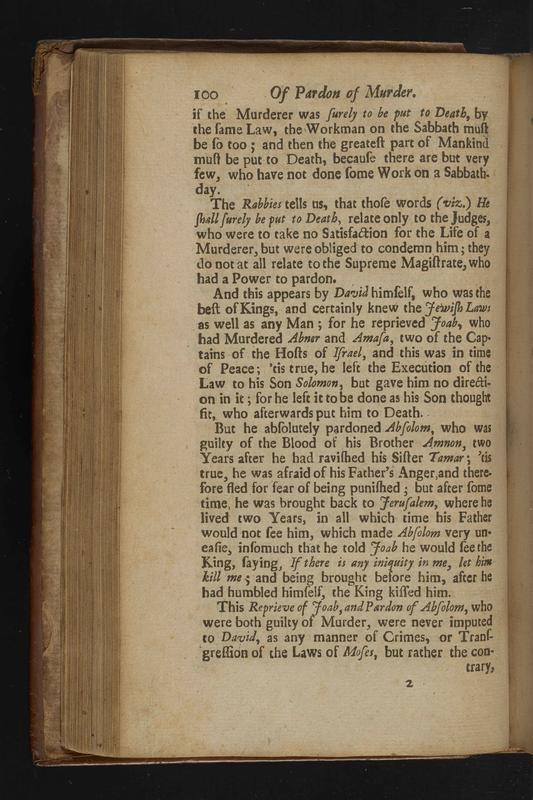 100 Of Pardon of Murder.

if the Murderer was ſurely to be put to Death, by the ſame Law, the Workman on the Sabbath muſt be ſo too; and then the greateſt part of Mankind muſt be put to Death, becauſe there are but very few, who have not done ſome Work on a Sabbath-day.

The Rabbies tells us, that thoſe words (viz.) He ſhall ſurely be put to Death, relate only to the Judges, who were to take no Satisfaction for the Life of a Murderer, but were obliged to condemn him; they do not at all relate to the Supreme Magiſtrate, who had a Power to pardon.

And this appears by David himſelf, who was the beſt of Kings, and certainly knew the Jewiſh Laws as well as any Man; for he reprieved Joab, who had Murdered Abner and Amaſa, two of the Captains of the Hoſts of Iſrael, and this was in time of Peace; 'tis true, he left the Execution of the Law to his Son Solomon, but gave him no direction in it; for he left it to be done as his Son thought fit, who afterwards put him to Death.

But he abſolutely pardoned Abſolom, who was guilty of the Blood of his Brother Amnon, two Years after he had raviſhed his Siſter Tamar; 'tis true, he was afraid of his Father's Anger, and therefore fled for fear of being puniſhed; but after ſome time, he was brought back to Jeruſalem, where he lived two Years, in all which time his Father would not ſee him, which made Abſolom very uneaſie, inſomuch that he told Joab he would ſee the King, ſaying, If there is any iniquity in me, let him kill me; and being brought before him, after he had humbled himſelf, the King kiſſed him.

This Reprieve of Joab, and Pardon of Abſolom, who were both guilty of Murder, were never imputed to David, as any manner of Crimes, or Tranſgreſſion of the Laws of Moſes, but rather the contrary,

2